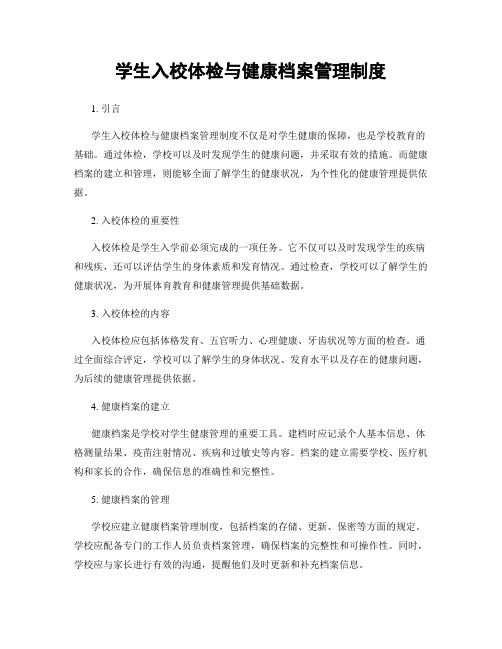 学生入校体检与健康档案管理制度

1. 引言

学生入校体检与健康档案管理制度不仅是对学生健康的保障，也是学校教育的基础。通过体检，学校可以及时发现学生的健康问题，并采取有效的措施。而健康档案的建立和管理，则能够全面了解学生的健康状况，为个性化的健康管理提供依据。

2. 入校体检的重要性

入校体检是学生入学前必须完成的一项任务。它不仅可以及时发现学生的疾病和残疾，还可以评估学生的身体素质和发育情况。通过检查，学校可以了解学生的健康状况，为开展体育教育和健康管理提供基础数据。

3. 入校体检的内容

入校体检应包括体格发育、五官听力、心理健康、牙齿状况等方面的检查。通过全面综合评定，学校可以了解学生的身体状况、发育水平以及存在的健康问题，为后续的健康管理提供依据。

4. 健康档案的建立

健康档案是学校对学生健康管理的重要工具。建档时应记录个人基本信息、体格测量结果、疫苗注射情况、疾病和过敏史等内容。档案的建立需要学校、医疗机构和家长的合作，确保信息的准确性和完整性。

5. 健康档案的管理

学校应建立健康档案管理制度，包括档案的存储、更新、保密等方面的规定。学校应配备专门的工作人员负责档案管理，确保档案的完整性和可操作性。同时，学校应与家长进行有效的沟通，提醒他们及时更新和补充档案信息。